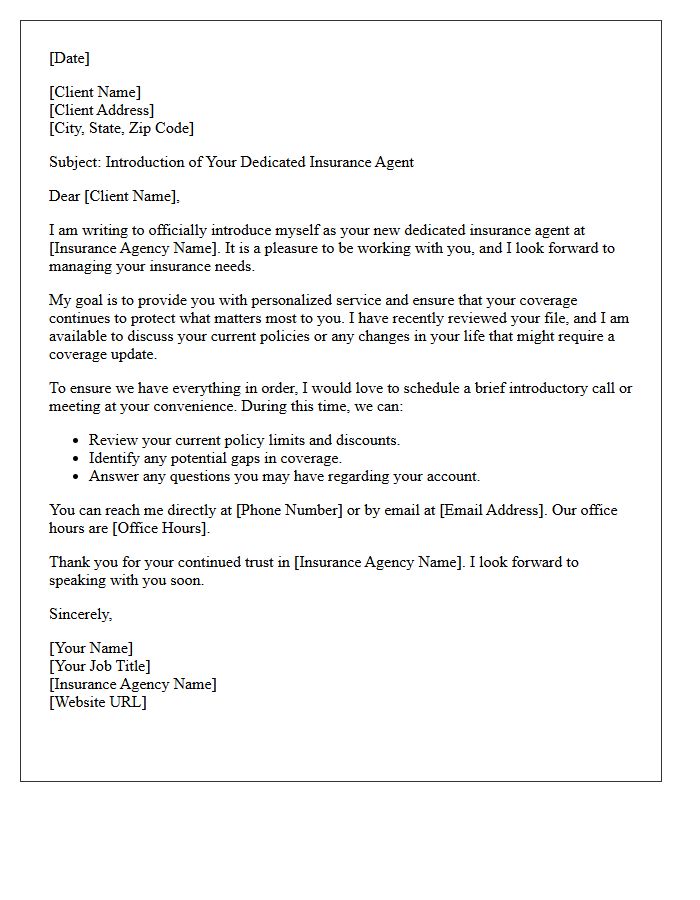 [Date]

[Client Name]
[Client Address]
[City, State, Zip Code]

Subject: Introduction of Your Dedicated Insurance Agent

Dear [Client Name],

I am writing to officially introduce myself as your new dedicated insurance agent at [Insurance Agency Name]. It is a pleasure to be working with you, and I look forward to managing your insurance needs.

My goal is to provide you with personalized service and ensure that your coverage continues to protect what matters most to you. I have recently reviewed your file, and I am available to discuss your current policies or any changes in your life that might require a coverage update.

To ensure we have everything in order, I would love to schedule a brief introductory call or meeting at your convenience. During this time, we can:

• Review your current policy limits and discounts.
• Identify any potential gaps in coverage.
• Answer any questions you may have regarding your account.

You can reach me directly at [Phone Number] or by email at [Email Address]. Our office hours are [Office Hours].

Thank you for your continued trust in [Insurance Agency Name]. I look forward to speaking with you soon.

Sincerely,

[Your Name]
[Your Job Title]
[Insurance Agency Name]
[Website URL]